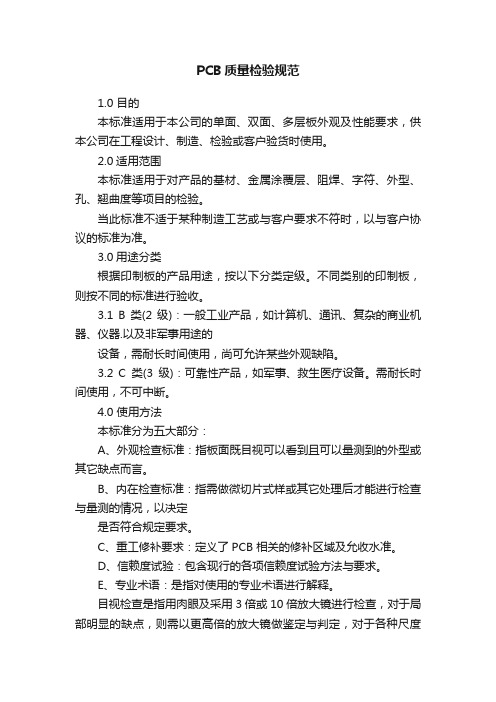 PCB 质量检验规范

1.0 目的

本标准适用于本公司的单面、双面、多层板外观及性能要求，供本公司在工程设计、制造、检验或客户验货时使用。

2.0 适用范围

本标准适用于对产品的基材、金属涂覆层、阻焊、字符、外型、孔、翘曲度等项目的检验。

当此标准不适于某种制造工艺或与客户要求不符时，以与客户协议的标准为准。

3.0 用途分类

根据印制板的产品用途，按以下分类定级。不同类别的印制板，则按不同的标准进行验收。

3.1 B 类(2 级)：一般工业产品，如计算机、通讯、复杂的商业机器、仪器.以及非军事用途的

设备，需耐长时间使用，尚可允许某些外观缺陷。

3.2 C 类(3 级)：可靠性产品，如军事、救生医疗设备。需耐长时间使用，不可中断。

4.0 使用方法

本标准分为五大部分：

A、外观检查标准：指板面既目视可以看到且可以量测到的外型或其它缺点而言。

B、内在检查标准：指需做微切片式样或其它处理后才能进行检查与量测的情况，以决定

是否符合规定要求。

C、重工修补要求：定义了 PCB 相关的修补区域及允收水准。

D、信赖度试验：包含现行的各项信赖度试验方法与要求。

E、专业术语：是指对使用的专业术语进行解释。

目视检查是指用肉眼及采用 3 倍或 10 倍放大镜进行检查，对于局部明显的缺点，则需以更高倍的放大镜做鉴定与判定，对于各种尺度